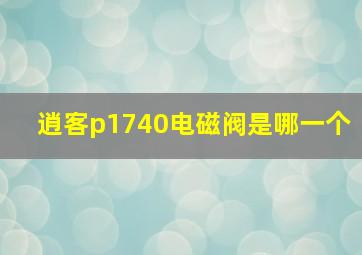 逍客p1740电磁阀是哪一个